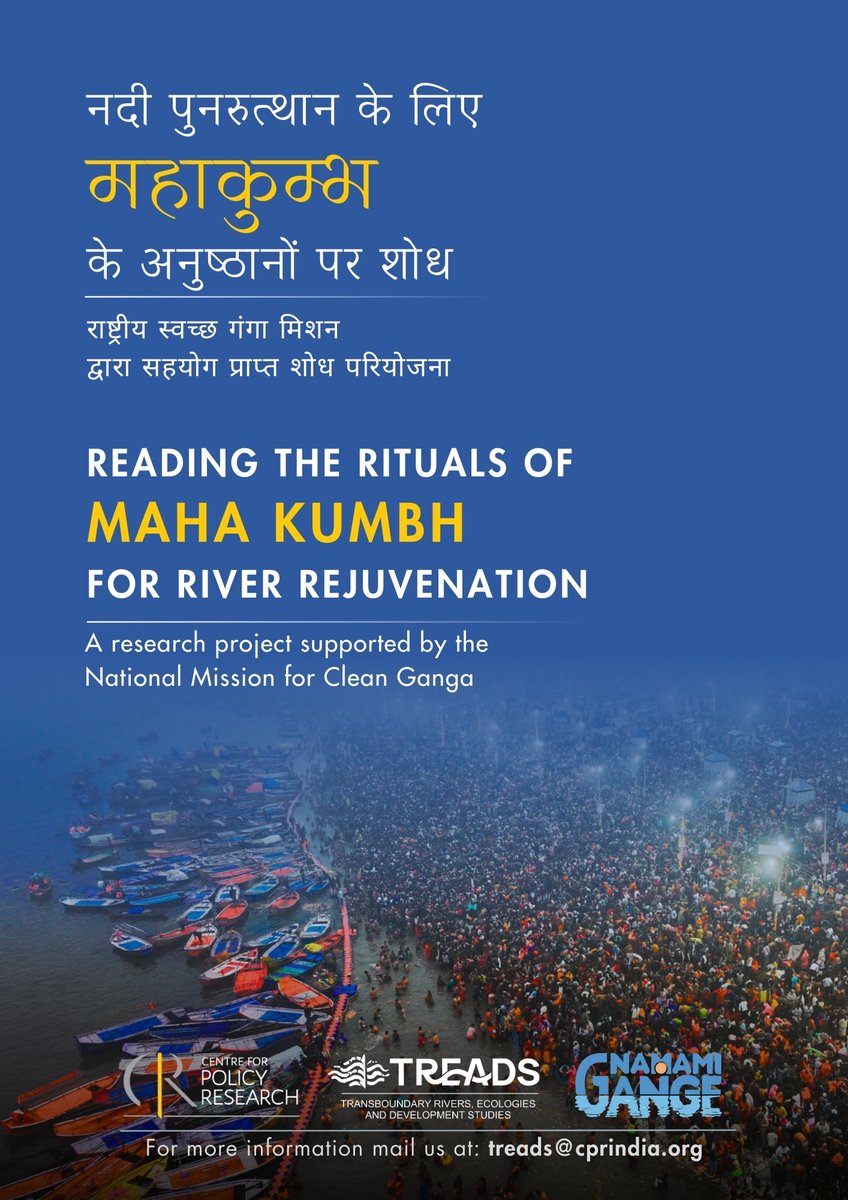 नदी पुनरुत्थान के लिए
महाकुम्भ
के अनुष्ठानों पर शोध

राष्ट्रीय स्वच्छ गंगा मिशन
द्वारा सहयोग प्राप्त शोध परियोजना

READING THE RITUALS OF
MAHA KUMBH
FOR RIVER REJUVENATION

A research project supported by the National Mission for Clean Ganga

CENTRE FOR
POLICY
RESEARCH

TREADS
TRANSBOUNDARY RIVERS, ECOLOGIES
AND DEVELOPMENT STUDIES

NAMAMI
GANGE

For more information mail us at: treads@cprindia.org